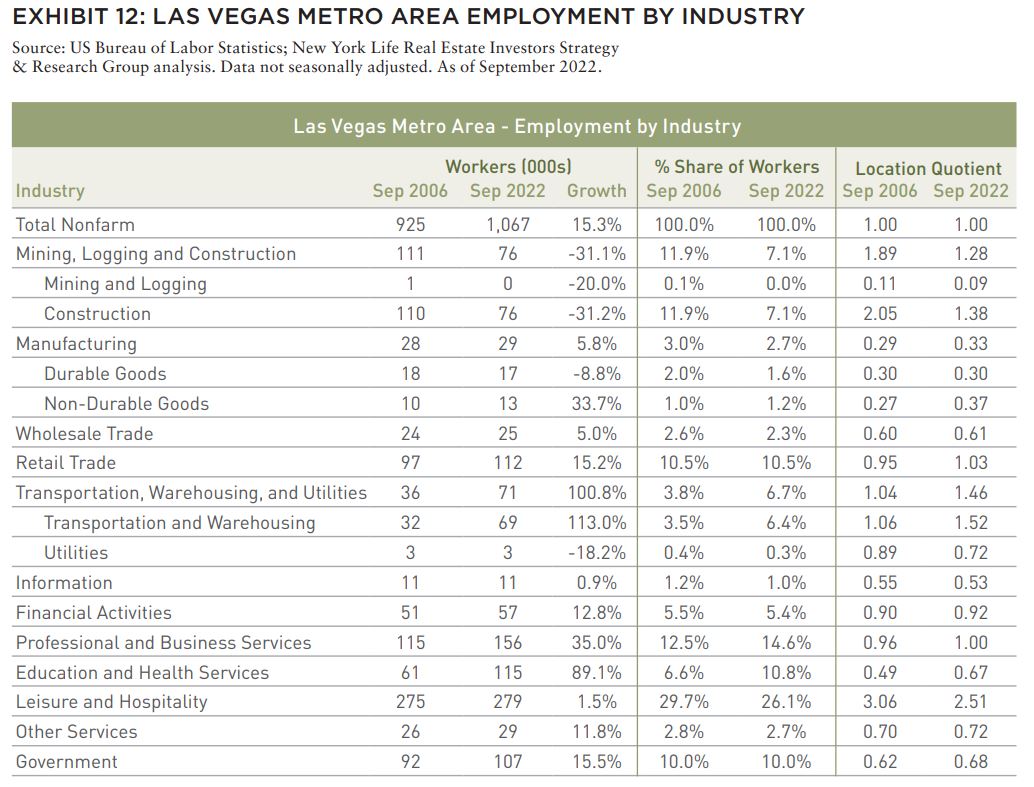 EXHIBIT 12: LAS VEGAS METRO AREA EMPLOYMENT BY INDUSTRY

Source: US Bureau of Labor Statistics; New York Life Real Estate Investors Strategy & Research Group analysis. Data not seasonally adjusted. As of September 2022.

Las Vegas Metro Area - Employment by Industry

| Industry | Workers (000s) Sep 2006 | Workers (000s) Sep 2022 | Workers (000s) Growth | % Share of Workers Sep 2006 | % Share of Workers Sep 2022 | Location Quotient Sep 2006 | Location Quotient Sep 2022 |
|---|---|---|---|---|---|---|---|
| Total Nonfarm | 925 | 1,067 | 15.3% | 100.0% | 100.0% | 1.00 | 1.00 |
| Mining, Logging and Construction | 111 | 76 | -31.1% | 11.9% | 7.1% | 1.89 | 1.28 |
| Mining and Logging | 1 | 0 | -20.0% | 0.1% | 0.0% | 0.11 | 0.09 |
| Construction | 110 | 76 | -31.2% | 11.9% | 7.1% | 2.05 | 1.38 |
| Manufacturing | 28 | 29 | 5.8% | 3.0% | 2.7% | 0.29 | 0.33 |
| Durable Goods | 18 | 17 | -8.8% | 2.0% | 1.6% | 0.30 | 0.30 |
| Non-Durable Goods | 10 | 13 | 33.7% | 1.0% | 1.2% | 0.27 | 0.37 |
| Wholesale Trade | 24 | 25 | 5.0% | 2.6% | 2.3% | 0.60 | 0.61 |
| Retail Trade | 97 | 112 | 15.2% | 10.5% | 10.5% | 0.95 | 1.03 |
| Transportation, Warehousing, and Utilities | 36 | 71 | 100.8% | 3.8% | 6.7% | 1.04 | 1.46 |
| Transportation and Warehousing | 32 | 69 | 113.0% | 3.5% | 6.4% | 1.06 | 1.52 |
| Utilities | 3 | 3 | -18.2% | 0.4% | 0.3% | 0.89 | 0.72 |
| Information | 11 | 11 | 0.9% | 1.2% | 1.0% | 0.55 | 0.53 |
| Financial Activities | 51 | 57 | 12.8% | 5.5% | 5.4% | 0.90 | 0.92 |
| Professional and Business Services | 115 | 156 | 35.0% | 12.5% | 14.6% | 0.96 | 1.00 |
| Education and Health Services | 61 | 115 | 89.1% | 6.6% | 10.8% | 0.49 | 0.67 |
| Leisure and Hospitality | 275 | 279 | 1.5% | 29.7% | 26.1% | 3.06 | 2.51 |
| Other Services | 26 | 29 | 11.8% | 2.8% | 2.7% | 0.70 | 0.72 |
| Government | 92 | 107 | 15.5% | 10.0% | 10.0% | 0.62 | 0.68 |